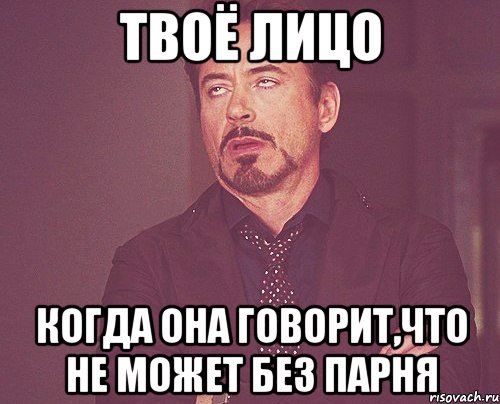 ТВОЁ ЛИЦО

КОГДА ОНА ГОВОРИТ,ЧТО НЕ МОЖЕТ БЕЗ ПАРНЯ

risovach.ru